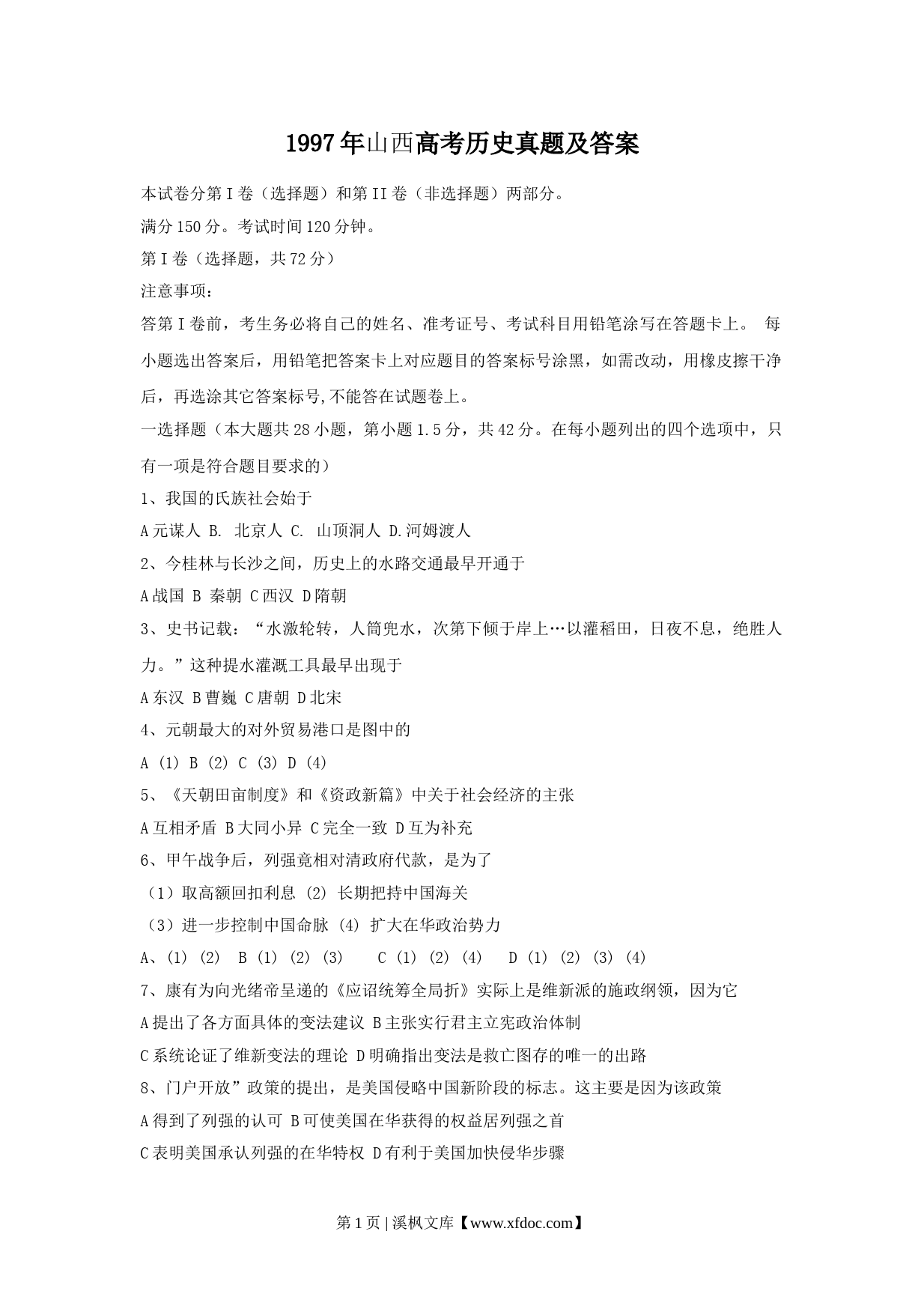 1997年山西高考历史真题及答案

本试卷分第I卷（选择题）和第II卷（非选择题）两部分。

满分150分。考试时间120分钟。

第I卷（选择题，共72分）

注意事项：

答第I卷前，考生务必将自己的姓名、准考证号、考试科目用铅笔涂写在答题卡上。 每小题选出答案后，用铅笔把答案卡上对应题目的答案标号涂黑，如需改动，用橡皮擦干净后，再选涂其它答案标号,不能答在试题卷上。

一选择题（本大题共28小题，第小题1.5分，共42分。在每小题列出的四个选项中，只有一项是符合题目要求的）

1、我国的氏族社会始于

A元谋人 B. 北京人 C. 山顶洞人 D.河姆渡人

2、今桂林与长沙之间，历史上的水路交通最早开通于

A战国 B 秦朝 C西汉 D隋朝

3、史书记载：“水激轮转，人筒兜水，次第下倾于岸上…以灌稻田，日夜不息，绝胜人力。”这种提水灌溉工具最早出现于

A东汉 B曹巍 C唐朝 D北宋

4、元朝最大的对外贸易港口是图中的

A (1) B (2) C (3) D (4)

5、《天朝田亩制度》和《资政新篇》中关于社会经济的主张

A互相矛盾 B大同小异 C完全一致 D互为补充

6、甲午战争后，列强竟相对清政府代款，是为了

（1）取高额回扣利息 (2) 长期把持中国海关

（3）进一步控制中国命脉 (4) 扩大在华政治势力

A、(1) (2)  B (1) (2) (3)   C (1) (2) (4)   D (1) (2) (3) (4)

7、康有为向光绪帝呈递的《应诏统筹全局折》实际上是维新派的施政纲领，因为它

A提出了各方面具体的变法建议 B主张实行君主立宪政治体制

C系统论证了维新变法的理论 D明确指出变法是救亡图存的唯一的出路

8、门户开放”政策的提出，是美国侵略中国新阶段的标志。这主要是因为该政策

A得到了列强的认可 B可使美国在华获得的权益居列强之首

C表明美国承认列强的在华特权 D有利于美国加快侵华步骤

第1页 | 溪枫文库【www.xfdoc.com】